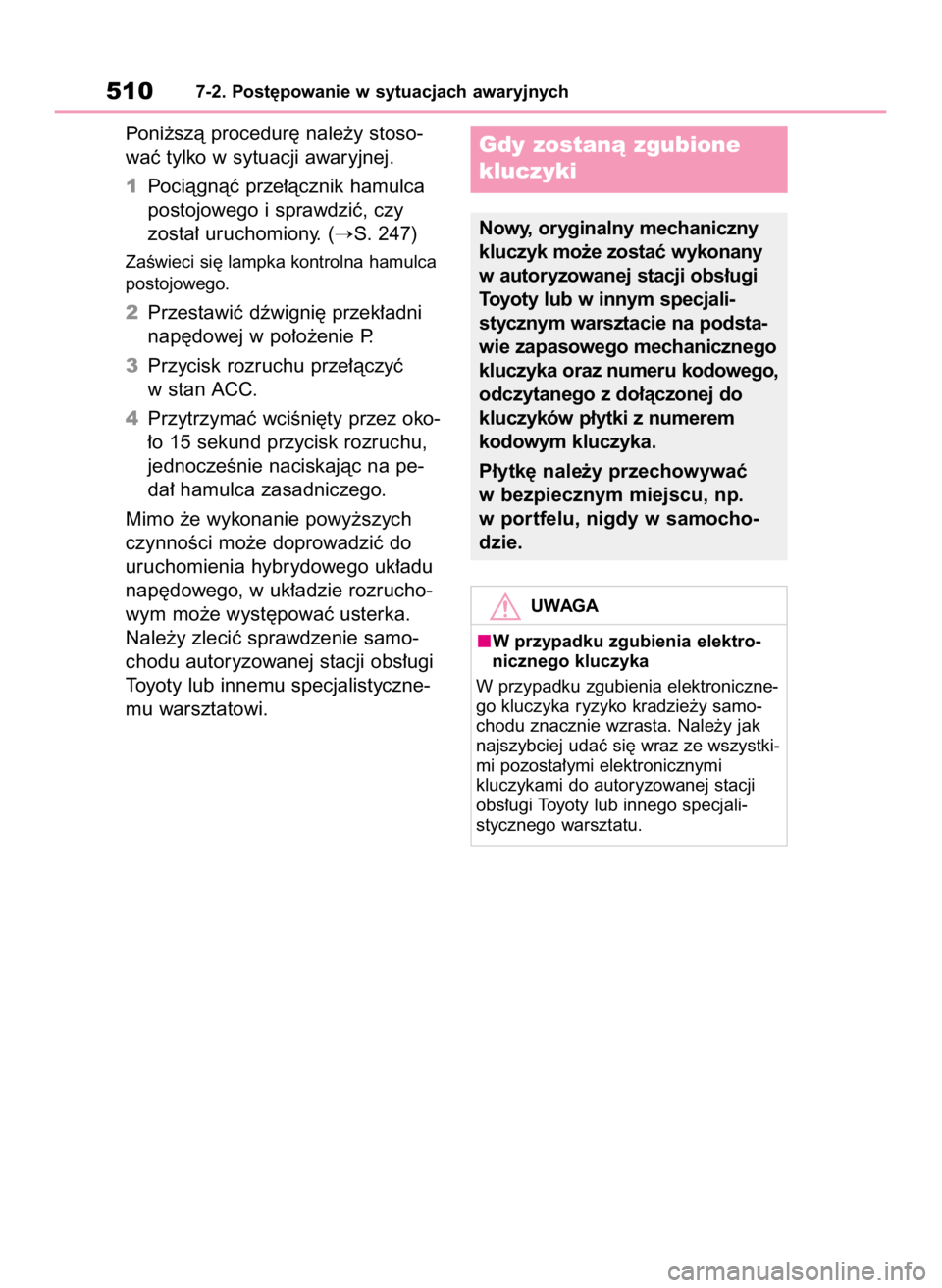 510 7-2. Postępowanie w sytuacjach awaryjnych

Poniższą procedurę należy stosować tylko w sytuacji awaryjnej.

1 Pociągnąć przełącznik hamulca postojowego i sprawdzić, czy został uruchomiony. (→S. 247)

Zaświeci się lampka kontrolna hamulca postojowego.

2 Przestawić dźwignię przekładni napędowej w położenie P.

3 Przycisk rozruchu przełączyć w stan ACC.

4 Przytrzymać wciśnięty przez około 15 sekund przycisk rozruchu, jednocześnie naciskając na pedał hamulca zasadniczego.

Mimo że wykonanie powyższych czynności może doprowadzić do uruchomienia hybrydowego układu napędowego, w układzie rozruchowym może występować usterka. Należy zlecić sprawdzenie samochodu autoryzowanej stacji obsługi Toyoty lub innemu specjalistycznemu warsztatowi.

Gdy zostaną zgubione kluczyki

Nowy, oryginalny mechaniczny kluczyk może zostać wykonany w autoryzowanej stacji obsługi Toyoty lub w innym specjalistycznym warsztacie na podstawie zapasowego mechanicznego kluczyka oraz numeru kodowego, odczytanego z dołączonej do kluczyków płytki z numerem kodowym kluczyka.

Płytkę należy przechowywać w bezpiecznym miejscu, np. w portfelu, nigdy w samochodzie.

UWAGA

■W przypadku zgubienia elektronicznego kluczyka

W przypadku zgubienia elektronicznego kluczyka ryzyko kradzieży samochodu znacznie wzrasta. Należy jak najszybciej udać się wraz ze wszystkimi pozostałymi elektronicznymi kluczykami do autoryzowanej stacji obsługi Toyoty lub innego specjalistycznego warsztatu.

carmanualsonline.info